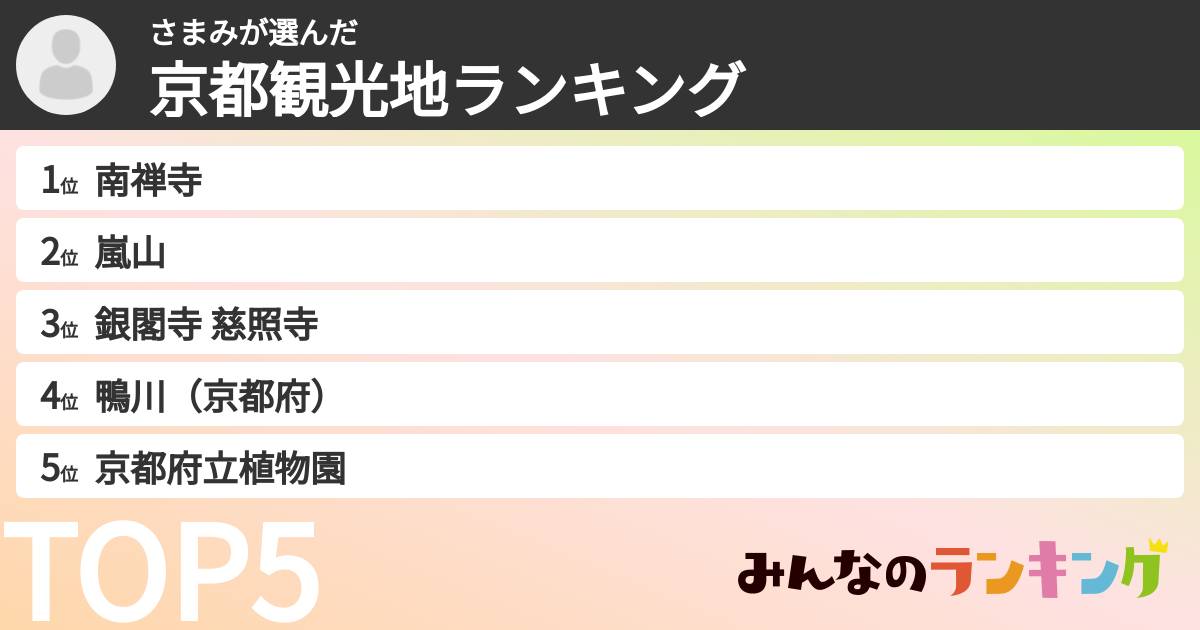 さまみが選んだ
京都観光地ランキング

1位 南禅寺
2位 嵐山
3位 銀閣寺 慈照寺
4位 鴨川（京都府）
5位 京都府立植物園

TOP5

みんなのランキング